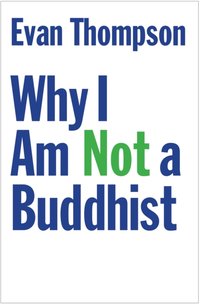 Evan Thompson

Why I Am Not a Buddhist